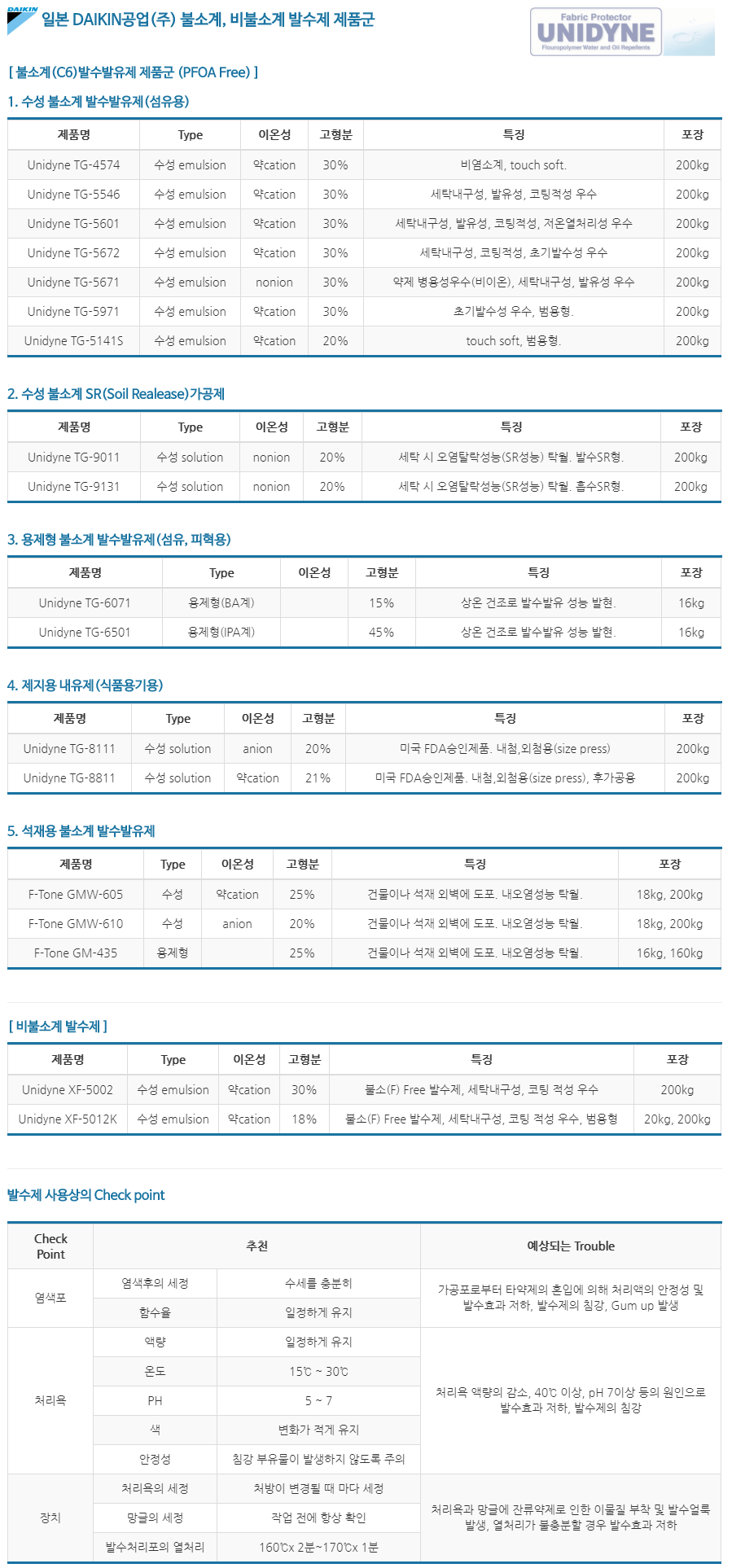 DAIKIN 일본 DAIKIN공업(주) 불소계, 비불소계 발수제 제품군

Fabric Protector UNIDYNE Flouropolymer Water and Oil Repellents

[ 불소계(C6)발수발유제 제품군 (PFOA Free) ]

1. 수성 불소계 발수발유제(섬유용)

| 제품명 | Type | 이온성 | 고형분 | 특징 | 포장 |
|---|---|---|---|---|---|
| Unidyne TG-4574 | 수성 emulsion | 약cation | 30% | 비염소계, touch soft. | 200kg |
| Unidyne TG-5546 | 수성 emulsion | 약cation | 30% | 세탁내구성, 발유성, 코팅적성 우수 | 200kg |
| Unidyne TG-5601 | 수성 emulsion | 약cation | 30% | 세탁내구성, 발유성, 코팅적성, 저온열처리성 우수 | 200kg |
| Unidyne TG-5672 | 수성 emulsion | 약cation | 30% | 세탁내구성, 코팅적성, 초기발수성 우수 | 200kg |
| Unidyne TG-5671 | 수성 emulsion | nonion | 30% | 약제 병용성우수(비이온), 세탁내구성, 발유성 우수 | 200kg |
| Unidyne TG-5971 | 수성 emulsion | 약cation | 30% | 초기발수성 우수, 범용형. | 200kg |
| Unidyne TG-5141S | 수성 emulsion | 약cation | 20% | touch soft, 범용형. | 200kg |

2. 수성 불소계 SR(Soil Realease)가공제

| 제품명 | Type | 이온성 | 고형분 | 특징 | 포장 |
|---|---|---|---|---|---|
| Unidyne TG-9011 | 수성 solution | nonion | 20% | 세탁 시 오염탈락성능(SR성능) 탁월. 발수SR형. | 200kg |
| Unidyne TG-9131 | 수성 solution | nonion | 20% | 세탁 시 오염탈락성능(SR성능) 탁월. 흡수SR형. | 200kg |

3. 용제형 불소계 발수발유제(섬유, 피혁용)

| 제품명 | Type | 이온성 | 고형분 | 특징 | 포장 |
|---|---|---|---|---|---|
| Unidyne TG-6071 | 용제형(BA계) | | 15% | 상온 건조로 발수발유 성능 발현. | 16kg |
| Unidyne TG-6501 | 용제형(IPA계) | | 45% | 상온 건조로 발수발유 성능 발현. | 16kg |

4. 제지용 내유제(식품용기용)

| 제품명 | Type | 이온성 | 고형분 | 특징 | 포장 |
|---|---|---|---|---|---|
| Unidyne TG-8111 | 수성 solution | anion | 20% | 미국 FDA승인제품. 내첨,외첨용(size press) | 200kg |
| Unidyne TG-8811 | 수성 solution | 약cation | 21% | 미국 FDA승인제품. 내첨,외첨용(size press), 후가공용 | 200kg |

5. 석재용 불소계 발수발유제

| 제품명 | Type | 이온성 | 고형분 | 특징 | 포장 |
|---|---|---|---|---|---|
| F-Tone GMW-605 | 수성 | 약cation | 25% | 건물이나 석재 외벽에 도포. 내오염성능 탁월. | 18kg, 200kg |
| F-Tone GMW-610 | 수성 | anion | 20% | 건물이나 석재 외벽에 도포. 내오염성능 탁월. | 18kg, 200kg |
| F-Tone GM-435 | 용제형 | | 25% | 건물이나 석재 외벽에 도포. 내오염성능 탁월. | 16kg, 160kg |

[ 비불소계 발수제 ]

| 제품명 | Type | 이온성 | 고형분 | 특징 | 포장 |
|---|---|---|---|---|---|
| Unidyne XF-5002 | 수성 emulsion | 약cation | 30% | 불소(F) Free 발수제, 세탁내구성, 코팅 적성 우수 | 200kg |
| Unidyne XF-5012K | 수성 emulsion | 약cation | 18% | 불소(F) Free 발수제, 세탁내구성, 코팅 적성 우수, 범용형 | 20kg, 200kg |

발수제 사용상의 Check point

| Check Point | 추천 | | 예상되는 Trouble |
|---|---|---|---|
| 염색포 | 염색후의 세정 | 수세를 충분히 | 가공포로부터 타약제의 혼입에 의해 처리액의 안정성 및 발수효과 저하, 발수제의 침강, Gum up 발생 |
| | 함수율 | 일정하게 유지 | |
| 처리욕 | 액량 | 일정하게 유지 | 처리욕 액량의 감소, 40℃ 이상, pH 7이상 등의 원인으로 발수효과 저하, 발수제의 침강 |
| | 온도 | 15℃ ~ 30℃ | |
| | PH | 5 ~ 7 | |
| | 색 | 변화가 적게 유지 | |
| | 안정성 | 침강 부유물이 발생하지 않도록 주의 | |
| 장치 | 처리욕의 세정 | 처방이 변경될 때 마다 세정 | 처리욕과 망글에 잔류약제로 인한 이물질 부착 및 발수얼룩 발생, 열처리가 불충분할 경우 발수효과 저하 |
| | 망글의 세정 | 작업 전에 항상 확인 | |
| | 발수처리포의 열처리 | 160℃x 2분~170℃x 1분 | |